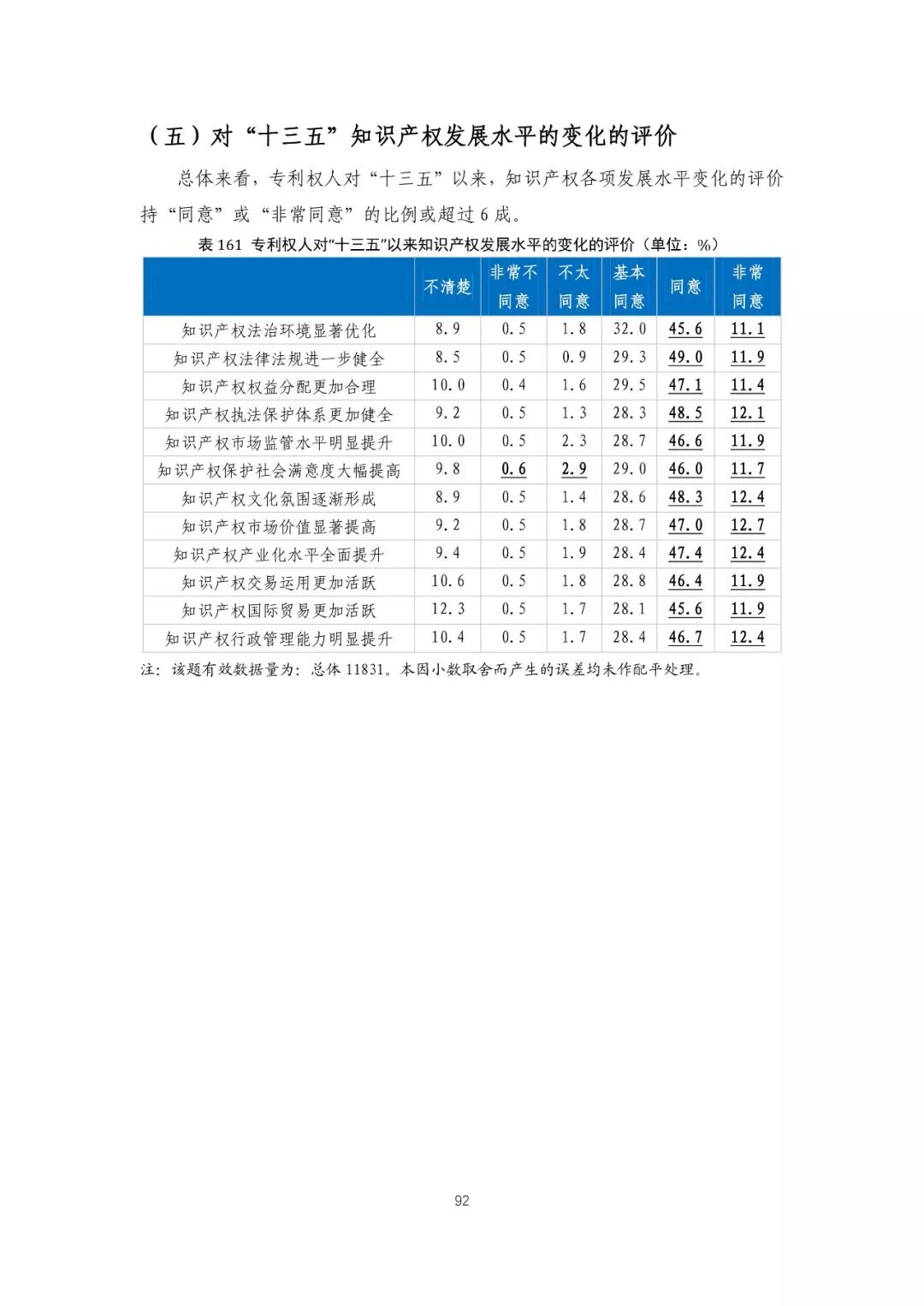 （五）对“十三五”知识产权发展水平的变化的评价

总体来看，专利权人对“十三五”以来，知识产权各项发展水平变化的评价持“同意”或“非常同意”的比例或超过6成。

表161 专利权人对“十三五”以来知识产权发展水平的变化的评价（单位：%）

|  | 不清楚 | 非常不同意 | 不太同意 | 基本同意 | 同意 | 非常同意 |
|---|---|---|---|---|---|---|
| 知识产权法治环境显著优化 | 8.9 | 0.5 | 1.8 | 32.0 | 45.6 | 11.1 |
| 知识产权法律法规进一步健全 | 8.5 | 0.5 | 0.9 | 29.3 | 49.0 | 11.9 |
| 知识产权权益分配更加合理 | 10.0 | 0.4 | 1.6 | 29.5 | 47.1 | 11.4 |
| 知识产权执法保护体系更加健全 | 9.2 | 0.5 | 1.3 | 28.3 | 48.5 | 12.1 |
| 知识产权市场监管水平明显提升 | 10.0 | 0.5 | 2.3 | 28.7 | 46.6 | 11.9 |
| 知识产权保护社会满意度大幅提高 | 9.8 | 0.6 | 2.9 | 29.0 | 46.0 | 11.7 |
| 知识产权文化氛围逐渐形成 | 8.9 | 0.5 | 1.4 | 28.6 | 48.3 | 12.4 |
| 知识产权市场价值显著提高 | 9.2 | 0.5 | 1.8 | 28.7 | 47.0 | 12.7 |
| 知识产权产业化水平全面提升 | 9.4 | 0.5 | 1.9 | 28.4 | 47.4 | 12.4 |
| 知识产权交易运用更加活跃 | 10.6 | 0.5 | 1.8 | 28.8 | 46.4 | 11.9 |
| 知识产权国际贸易更加活跃 | 12.3 | 0.5 | 1.7 | 28.1 | 45.6 | 11.9 |
| 知识产权行政管理能力明显提升 | 10.4 | 0.5 | 1.7 | 28.4 | 46.7 | 12.4 |

注：该题有效数据量为：总体11831。本因小数取舍而产生的误差均未作配平处理。

92